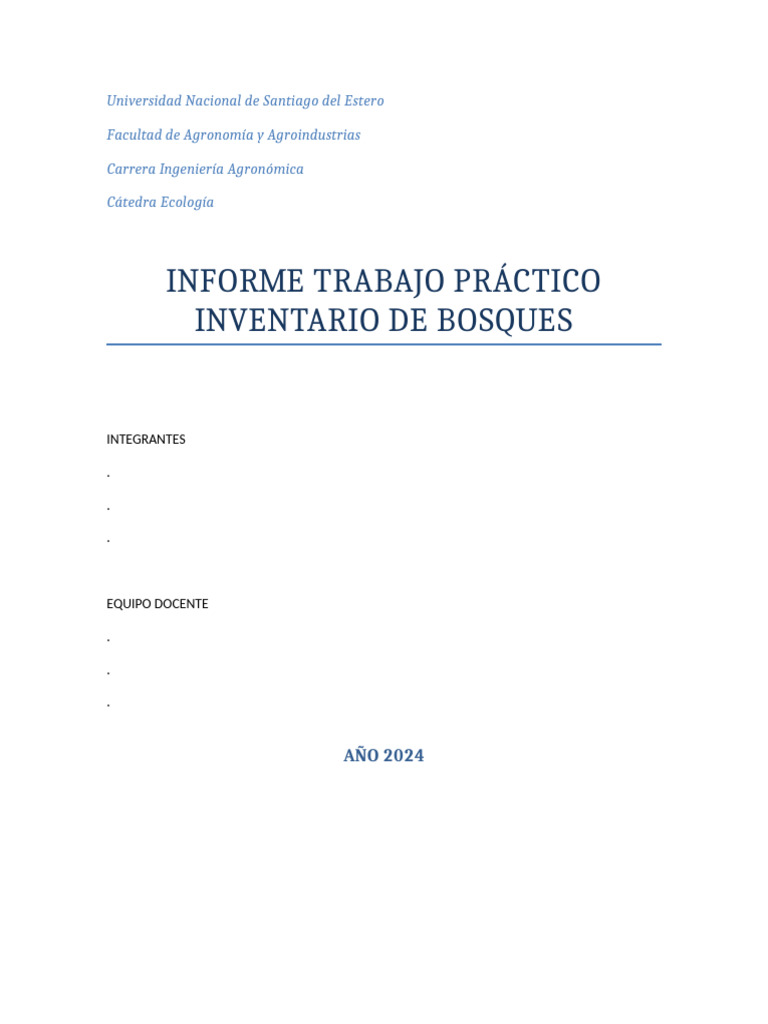 Universidad Nacional de Santiago del Estero

Facultad de Agronomía y Agroindustrias

Carrera Ingeniería Agronómica

Cátedra Ecología

INFORME TRABAJO PRÁCTICO INVENTARIO DE BOSQUES

INTEGRANTES

.

.

.

EQUIPO DOCENTE

.

.

.

AÑO 2024